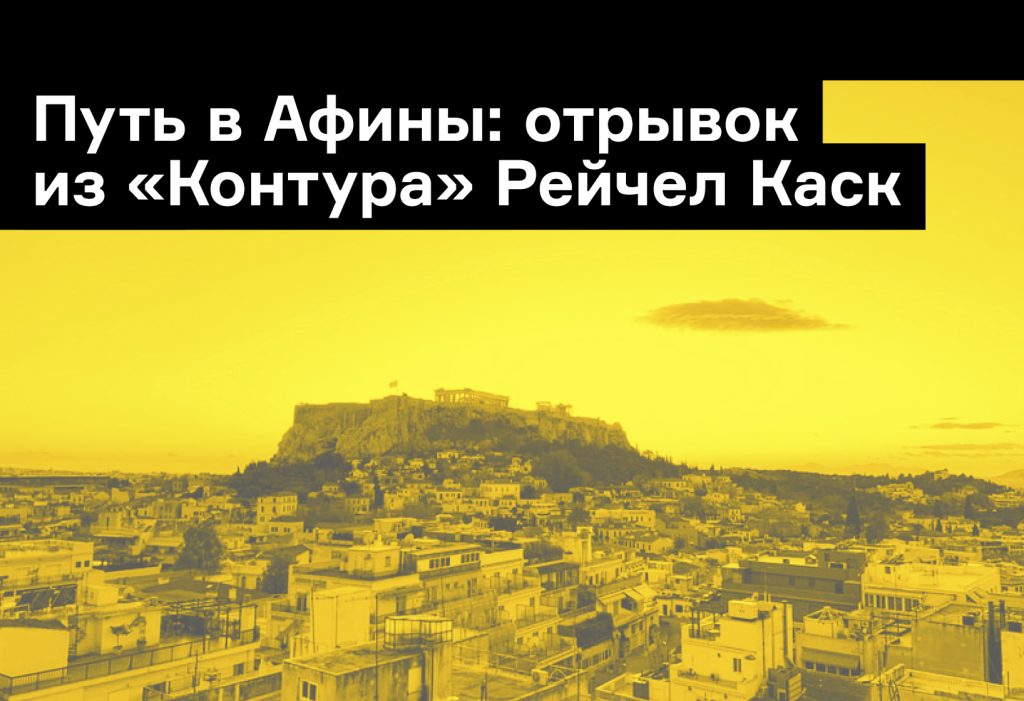 Путь в Афины: отрывок из «Контура» Рейчел Каск